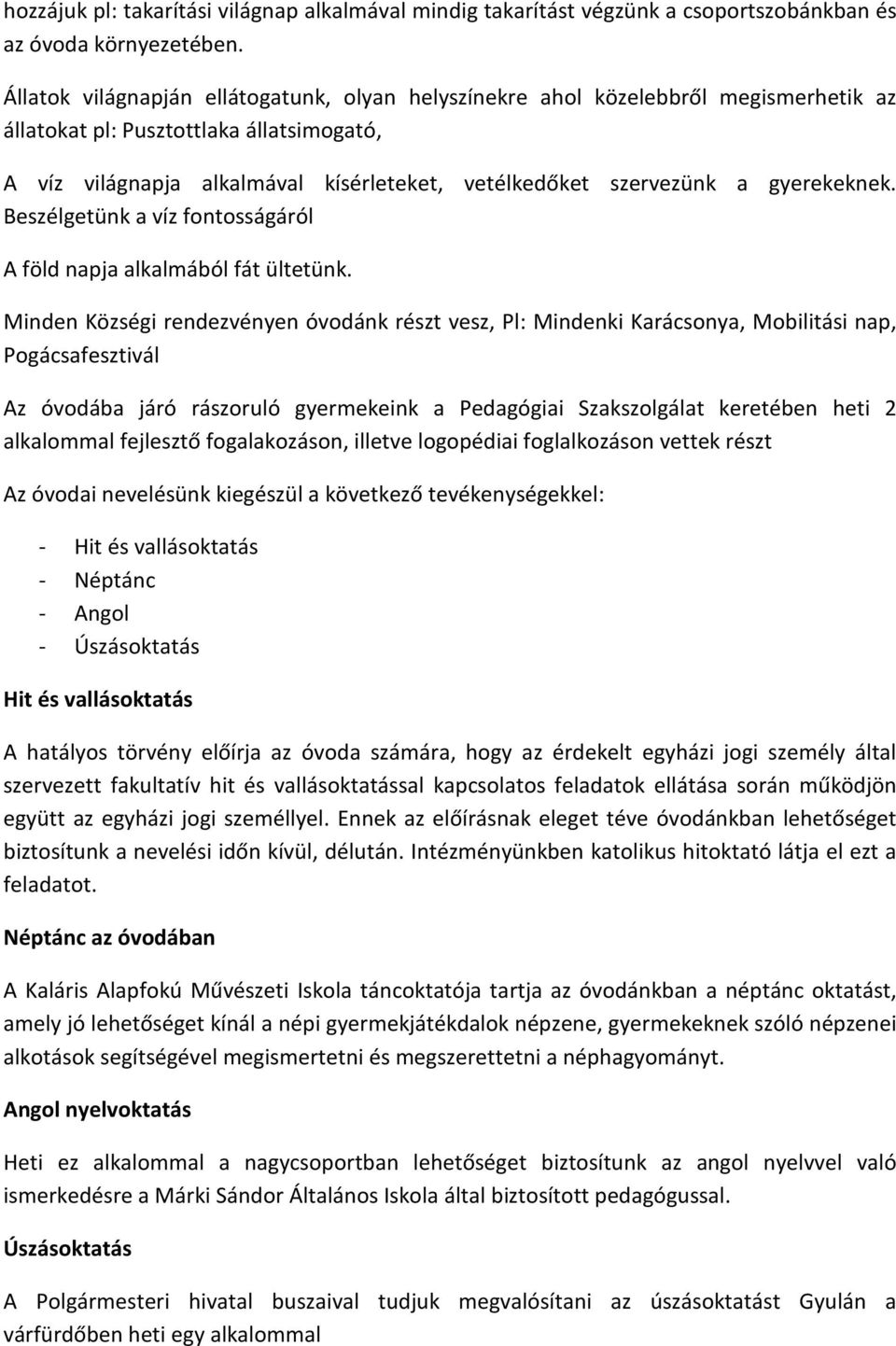 hozzájuk pl: takarítási világnap alkalmával mindig takarítást végzünk a csoportszobánkban és az óvoda környezetében.

Állatok világnapján ellátogatunk, olyan helyszínekre ahol közelebbről megismerhetik az állatokat pl: Pusztottlaka állatsimogató,

A víz világnapja alkalmával kísérleteket, vetélkedőket szervezünk a gyerekeknek. Beszélgetünk a víz fontosságáról

A föld napja alkalmából fát ültetünk.

Minden Községi rendezvényen óvodánk részt vesz, Pl: Mindenki Karácsonya, Mobilitási nap, Pogácsafesztivál

Az óvodába járó rászoruló gyermekeink a Pedagógiai Szakszolgálat keretében heti 2 alkalommal fejlesztő fogalakozáson, illetve logopédiai foglalkozáson vettek részt

Az óvodai nevelésünk kiegészül a következő tevékenységekkel:

- Hit és vallásoktatás
- Néptánc
- Angol
- Úszásoktatás

Hit és vallásoktatás

A hatályos törvény előírja az óvoda számára, hogy az érdekelt egyházi jogi személy által szervezett fakultatív hit és vallásoktatással kapcsolatos feladatok ellátása során működjön együtt az egyházi jogi személlyel. Ennek az előírásnak eleget téve óvodánkban lehetőséget biztosítunk a nevelési időn kívül, délután. Intézményünkben katolikus hitoktató látja el ezt a feladatot.

Néptánc az óvodában

A Kaláris Alapfokú Művészeti Iskola táncoktatója tartja az óvodánkban a néptánc oktatást, amely jó lehetőséget kínál a népi gyermekjátékdalok népzene, gyermekeknek szóló népzenei alkotások segítségével megismertetni és megszerettetni a néphagyományt.

Angol nyelvoktatás

Heti ez alkalommal a nagycsoportban lehetőséget biztosítunk az angol nyelvvel való ismerkedésre a Márki Sándor Általános Iskola által biztosított pedagógussal.

Úszásoktatás

A Polgármesteri hivatal buszaival tudjuk megvalósítani az úszásoktatást Gyulán a várfürdőben heti egy alkalommal